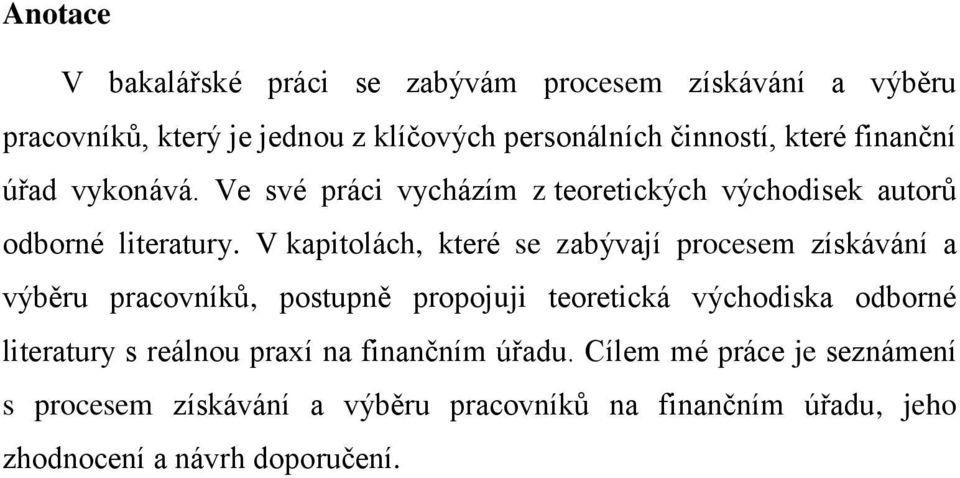 Anotace

V bakalářské práci se zabývám procesem získávání a výběru pracovníků, který je jednou z klíčových personálních činností, které finanční úřad vykonává. Ve své práci vycházím z teoretických východisek autorů odborné literatury. V kapitolách, které se zabývají procesem získávání a výběru pracovníků, postupně propojuji teoretická východiska odborné literatury s reálnou praxí na finančním úřadu. Cílem mé práce je seznámení s procesem získávání a výběru pracovníků na finančním úřadu, jeho zhodnocení a návrh doporučení.